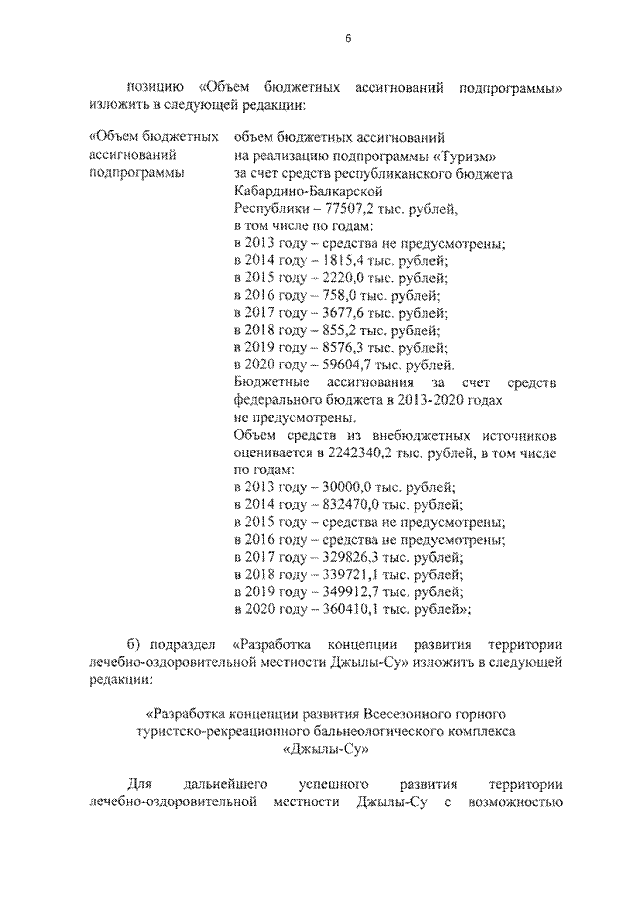 6

позицию «Объем бюджетных ассигнований подпрограммы» изложить в следующей редакции:

«Объем бюджетных ассигнований подпрограммы

объем бюджетных ассигнований на реализацию подпрограммы «Туризм» за счет средств республиканского бюджета Кабардино-Балкарской Республики – 77507,2 тыс. рублей, в том числе по годам:
в 2013 году – средства не предусмотрены;
в 2014 году – 1815,4 тыс. рублей;
в 2015 году – 2220,0 тыс. рублей;
в 2016 году – 758,0 тыс. рублей;
в 2017 году – 3677,6 тыс. рублей;
в 2018 году – 855,2 тыс. рублей;
в 2019 году – 8576,3 тыс. рублей;
в 2020 году – 59604,7 тыс. рублей.
Бюджетные ассигнования за счет средств федерального бюджета в 2013-2020 годах не предусмотрены.
Объем средств из внебюджетных источников оценивается в 2242340,2 тыс. рублей, в том числе по годам:
в 2013 году – 30000,0 тыс. рублей;
в 2014 году – 832470,0 тыс. рублей;
в 2015 году – средства не предусмотрены;
в 2016 году – средства не предусмотрены;
в 2017 году – 329826,3 тыс. рублей;
в 2018 году – 339721,1 тыс. рублей;
в 2019 году – 349912,7 тыс. рублей;
в 2020 году – 360410,1 тыс. рублей»;

б) подраздел «Разработка концепции развития территории лечебно-оздоровительной местности Джылы-Су» изложить в следующей редакции:

«Разработка концепции развития Всесезонного горного туристско-рекреационного бальнеологического комплекса «Джылы-Су»

Для дальнейшего успешного развития территории лечебно-оздоровительной местности Джылы-Су с возможностью